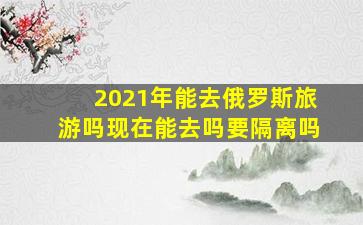 2021年能去俄罗斯旅游吗现在能去吗要隔离吗